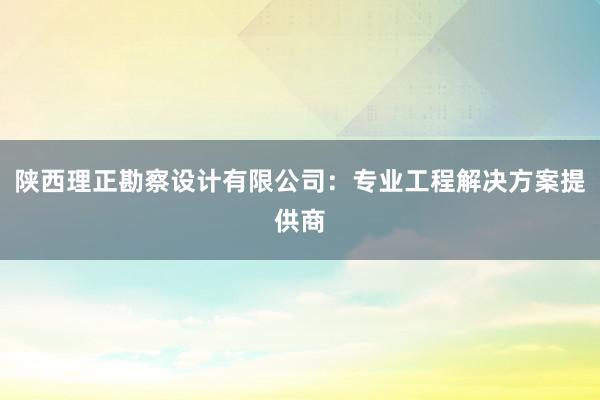 陕西理正勘察设计有限公司：专业工程解决方案提供商